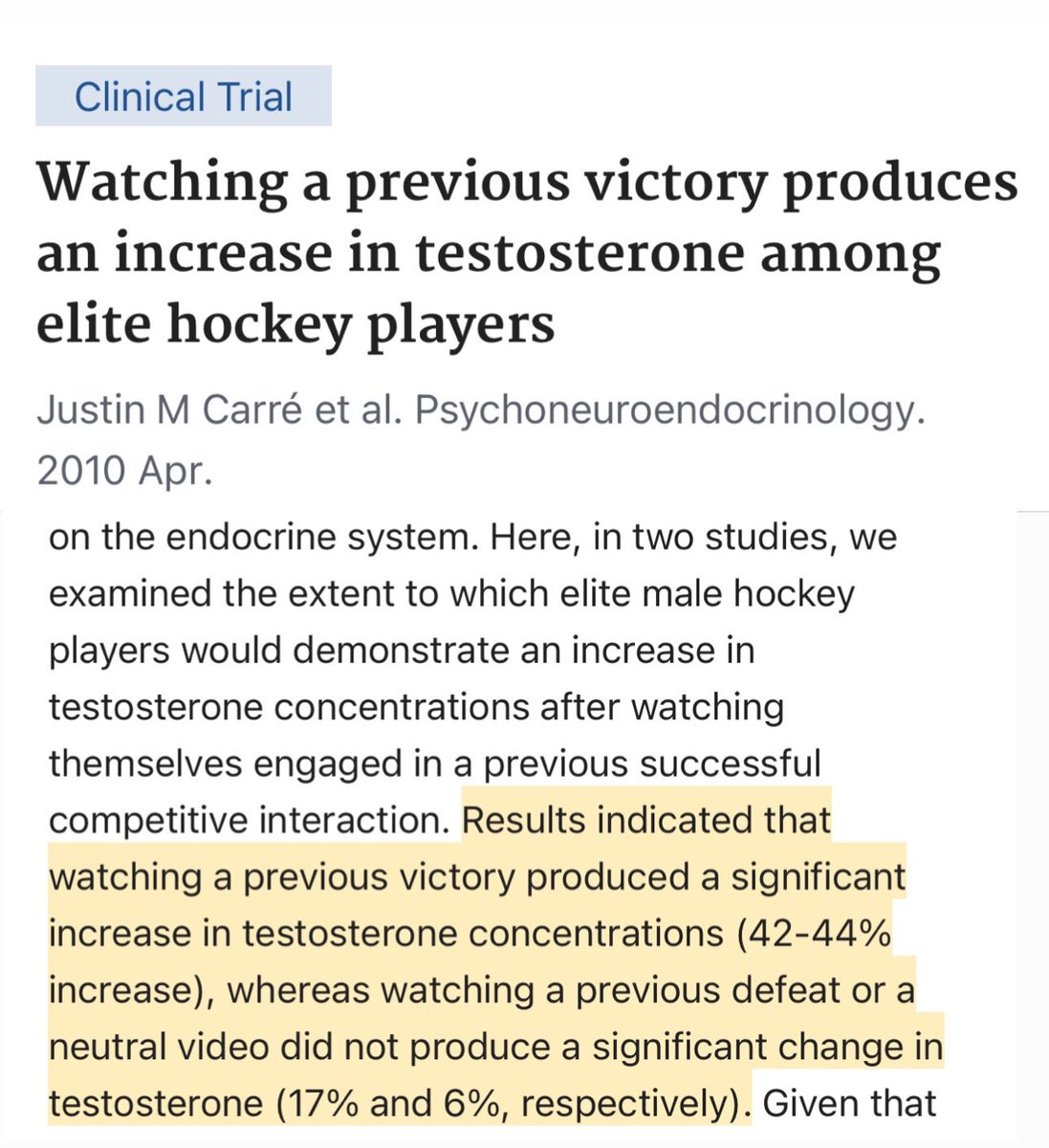 Clinical Trial

Watching a previous victory produces an increase in testosterone among elite hockey players

Justin M Carré et al. Psychoneuroendocrinology. 2010 Apr.

on the endocrine system. Here, in two studies, we examined the extent to which elite male hockey players would demonstrate an increase in testosterone concentrations after watching themselves engaged in a previous successful competitive interaction. Results indicated that watching a previous victory produced a significant increase in testosterone concentrations (42-44% increase), whereas watching a previous defeat or a neutral video did not produce a significant change in testosterone (17% and 6%, respectively). Given that